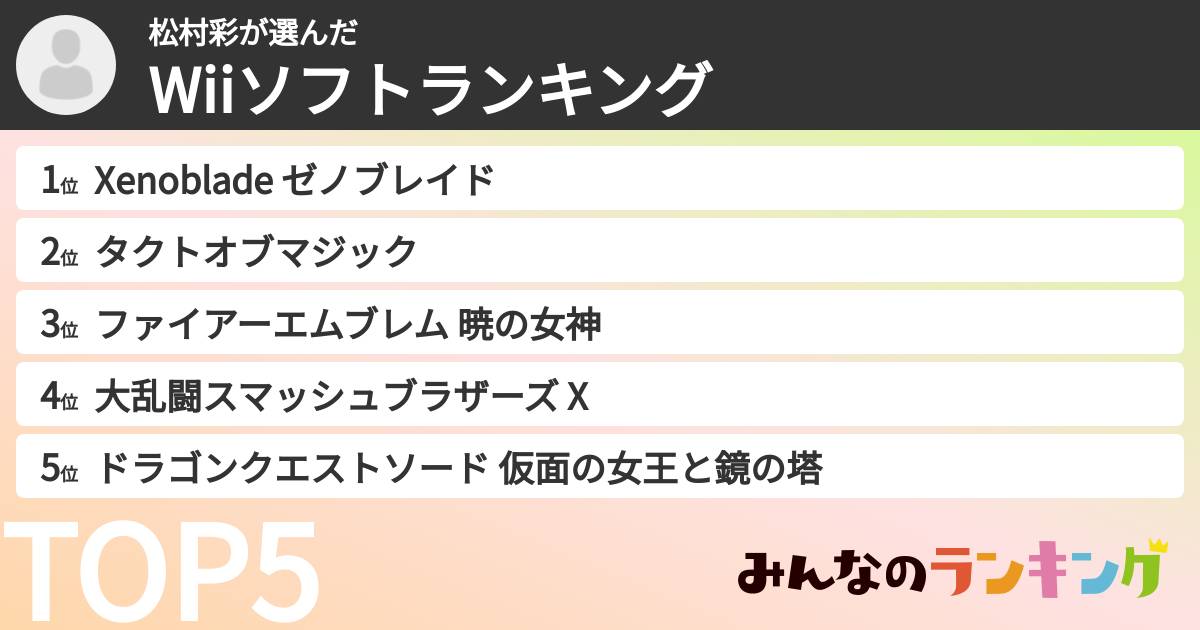 松村彩が選んだ
Wiiソフトランキング

1位 Xenoblade ゼノブレイド
2位 タクトオブマジック
3位 ファイアーエムブレム 暁の女神
4位 大乱闘スマッシュブラザーズ X
5位 ドラゴンクエストソード 仮面の女王と鏡の塔

TOP5
みんなのランキング